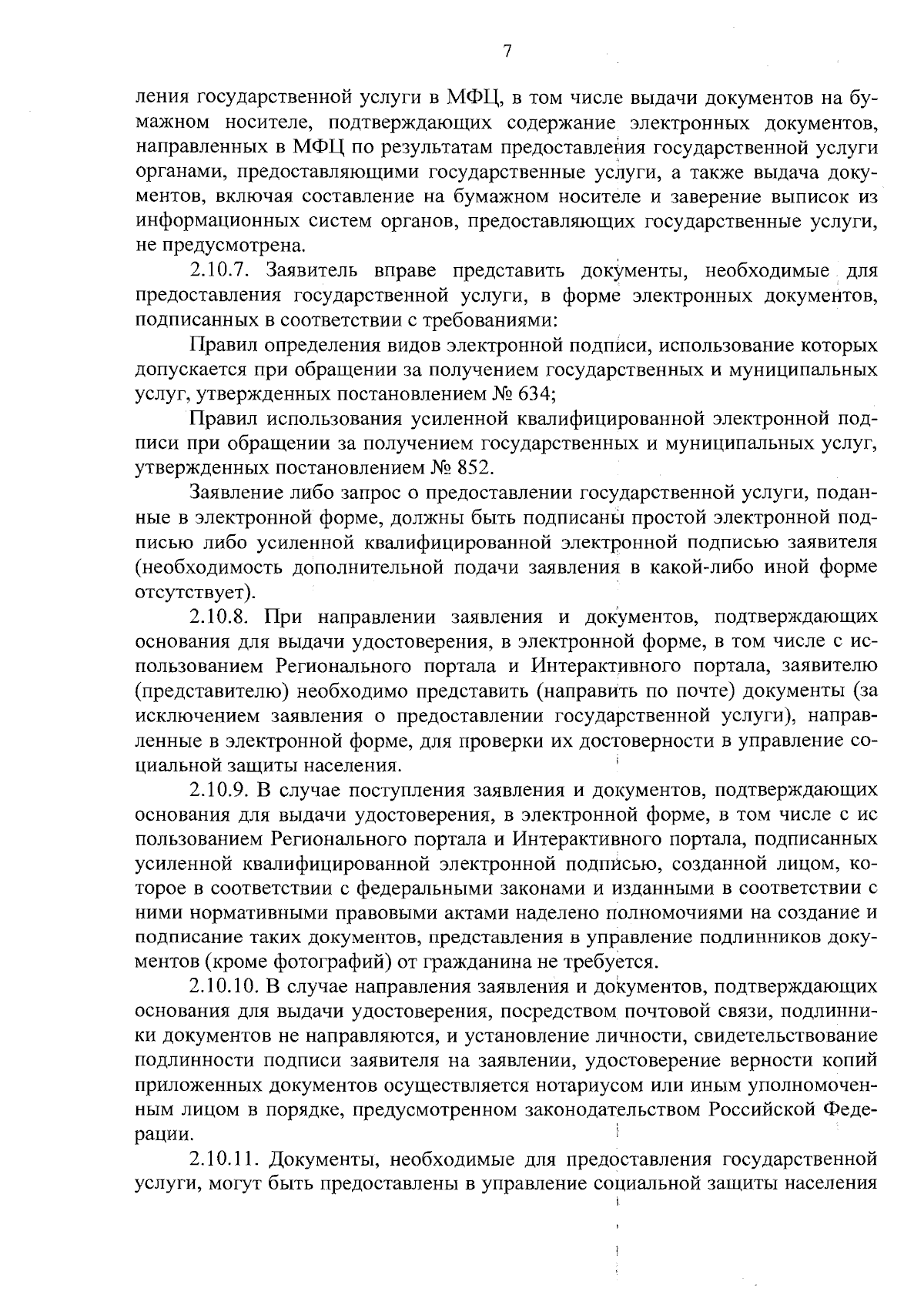 7

ления государственной услуги в МФЦ, в том числе выдачи документов на бумажном носителе, подтверждающих содержание электронных документов, направленных в МФЦ по результатам предоставления государственной услуги органами, предоставляющими государственные услуги, а также выдача документов, включая составление на бумажном носителе и заверение выписок из информационных систем органов, предоставляющих государственные услуги, не предусмотрена.

2.10.7. Заявитель вправе представить документы, необходимые для предоставления государственной услуги, в форме электронных документов, подписанных в соответствии с требованиями:

Правил определения видов электронной подписи, использование которых допускается при обращении за получением государственных и муниципальных услуг, утвержденных постановлением № 634;

Правил использования усиленной квалифицированной электронной подписи при обращении за получением государственных и муниципальных услуг, утвержденных постановлением № 852.

Заявление либо запрос о предоставлении государственной услуги, поданные в электронной форме, должны быть подписаны простой электронной подписью либо усиленной квалифицированной электронной подписью заявителя (необходимость дополнительной подачи заявления в какой-либо иной форме отсутствует).

2.10.8. При направлении заявления и документов, подтверждающих основания для выдачи удостоверения, в электронной форме, в том числе с использованием Регионального портала и Интерактивного портала, заявителю (представителю) необходимо представить (направить по почте) документы (за исключением заявления о предоставлении государственной услуги), направленные в электронной форме, для проверки их достоверности в управление социальной защиты населения.

2.10.9. В случае поступления заявления и документов, подтверждающих основания для выдачи удостоверения, в электронной форме, в том числе с ис пользованием Регионального портала и Интерактивного портала, подписанных усиленной квалифицированной электронной подписью, созданной лицом, которое в соответствии с федеральными законами и изданными в соответствии с ними нормативными правовыми актами наделено полномочиями на создание и подписание таких документов, представления в управление подлинников документов (кроме фотографий) от гражданина не требуется.

2.10.10. В случае направления заявления и документов, подтверждающих основания для выдачи удостоверения, посредством почтовой связи, подлинники документов не направляются, и установление личности, свидетельствование подлинности подписи заявителя на заявлении, удостоверение верности копий приложенных документов осуществляется нотариусом или иным уполномоченным лицом в порядке, предусмотренном законодательством Российской Федерации.

2.10.11. Документы, необходимые для предоставления государственной услуги, могут быть предоставлены в управление социальной защиты населения